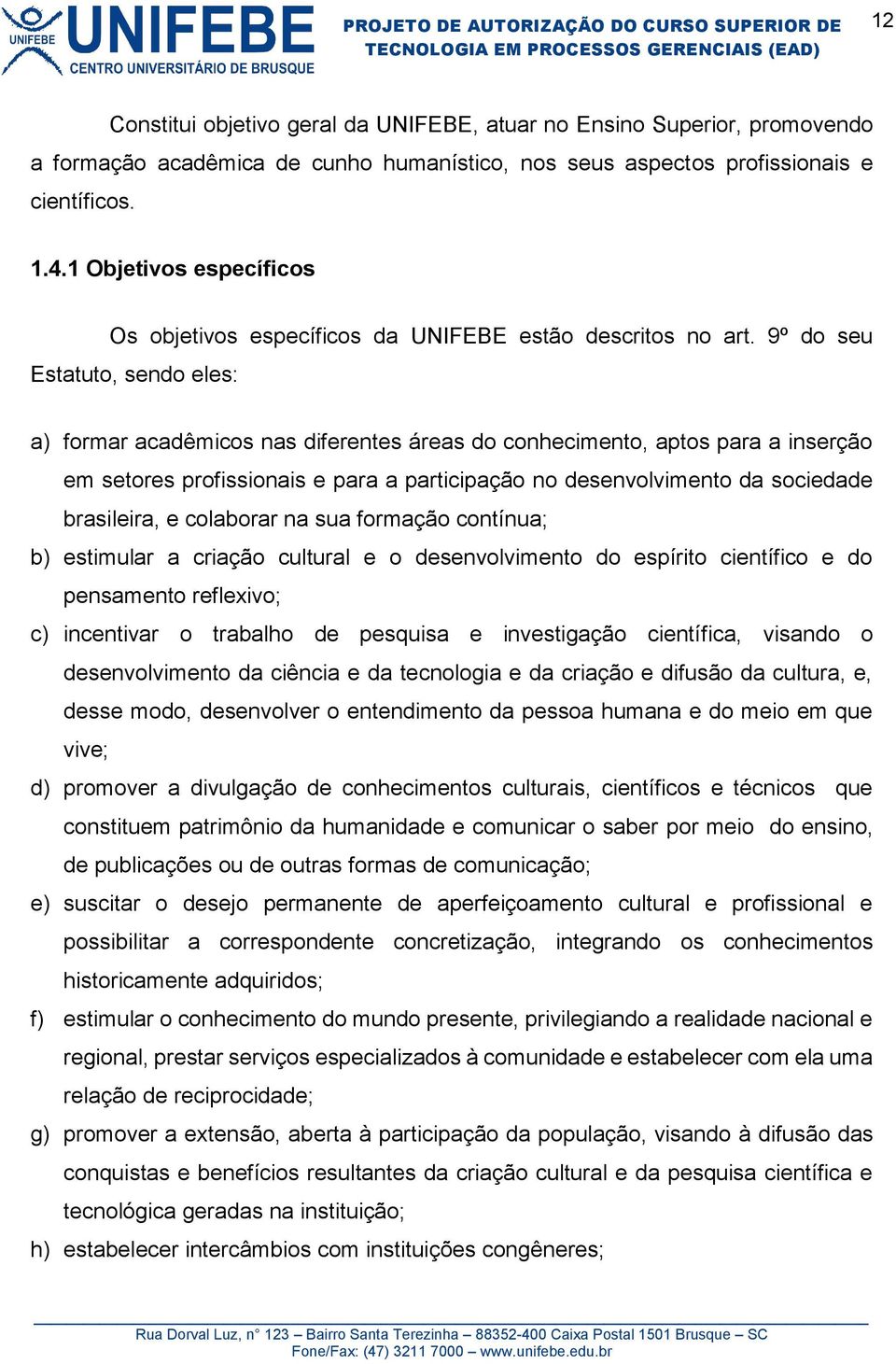 UNIFEBE UNIFEBE CENTRO UNIVERSITÁRIO DE BRUSQUE

PROJETO DE AUTORIZAÇÃO DO CURSO SUPERIOR DE TECNOLOGIA EM PROCESSOS GERENCIAIS (EAD)

12

Constitui objetivo geral da UNIFEBE, atuar no Ensino Superior, promovendo a formação acadêmica de cunho humanístico, nos seus aspectos profissionais e científicos.

1.4.1 Objetivos específicos

Os objetivos específicos da UNIFEBE estão descritos no art. 9º do seu Estatuto, sendo eles:

a) formar acadêmicos nas diferentes áreas do conhecimento, aptos para a inserção em setores profissionais e para a participação no desenvolvimento da sociedade brasileira, e colaborar na sua formação contínua;

b) estimular a criação cultural e o desenvolvimento do espírito científico e do pensamento reflexivo;

c) incentivar o trabalho de pesquisa e investigação científica, visando o desenvolvimento da ciência e da tecnologia e da criação e difusão da cultura, e, desse modo, desenvolver o entendimento da pessoa humana e do meio em que vive;

d) promover a divulgação de conhecimentos culturais, científicos e técnicos que constituem patrimônio da humanidade e comunicar o saber por meio do ensino, de publicações ou de outras formas de comunicação;

e) suscitar o desejo permanente de aperfeiçoamento cultural e profissional e possibilitar a correspondente concretização, integrando os conhecimentos historicamente adquiridos;

f) estimular o conhecimento do mundo presente, privilegiando a realidade nacional e regional, prestar serviços especializados à comunidade e estabelecer com ela uma relação de reciprocidade;

g) promover a extensão, aberta à participação da população, visando à difusão das conquistas e benefícios resultantes da criação cultural e da pesquisa científica e tecnológica geradas na instituição;

h) estabelecer intercâmbios com instituições congêneres;

Rua Dorval Luz, n° 123 – Bairro Santa Terezinha – 88352-400 Caixa Postal 1501 Brusque – SC
Fone/Fax: (47) 3211 7000 – www.unifebe.edu.br